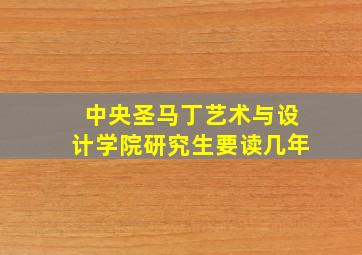 中央圣马丁艺术与设计学院研究生要读几年